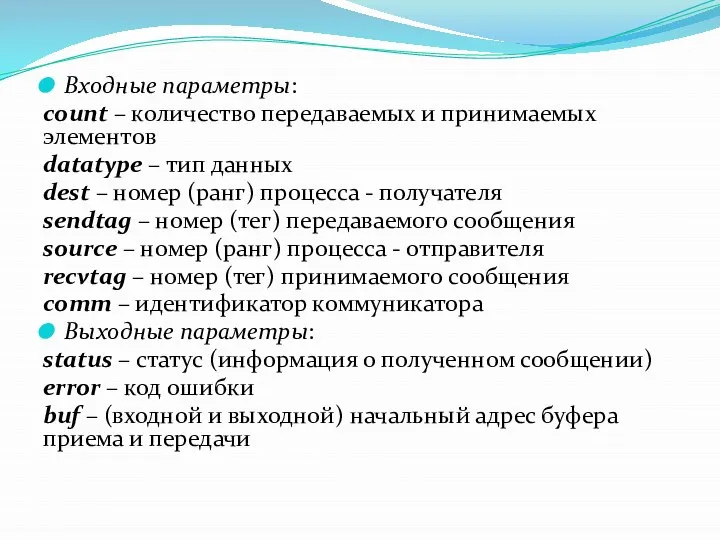 Входные параметры:
count – количество передаваемых и принимаемых элементов
datatype – тип данных
dest – номер (ранг) процесса - получателя
sendtag – номер (тег) передаваемого сообщения
source – номер (ранг) процесса - отправителя
recvtag – номер (тег) принимаемого сообщения
comm – идентификатор коммуникатора

Выходные параметры:
status – статус (информация о полученном сообщении)
error – код ошибки
buf – (входной и выходной) начальный адрес буфера приема и передачи